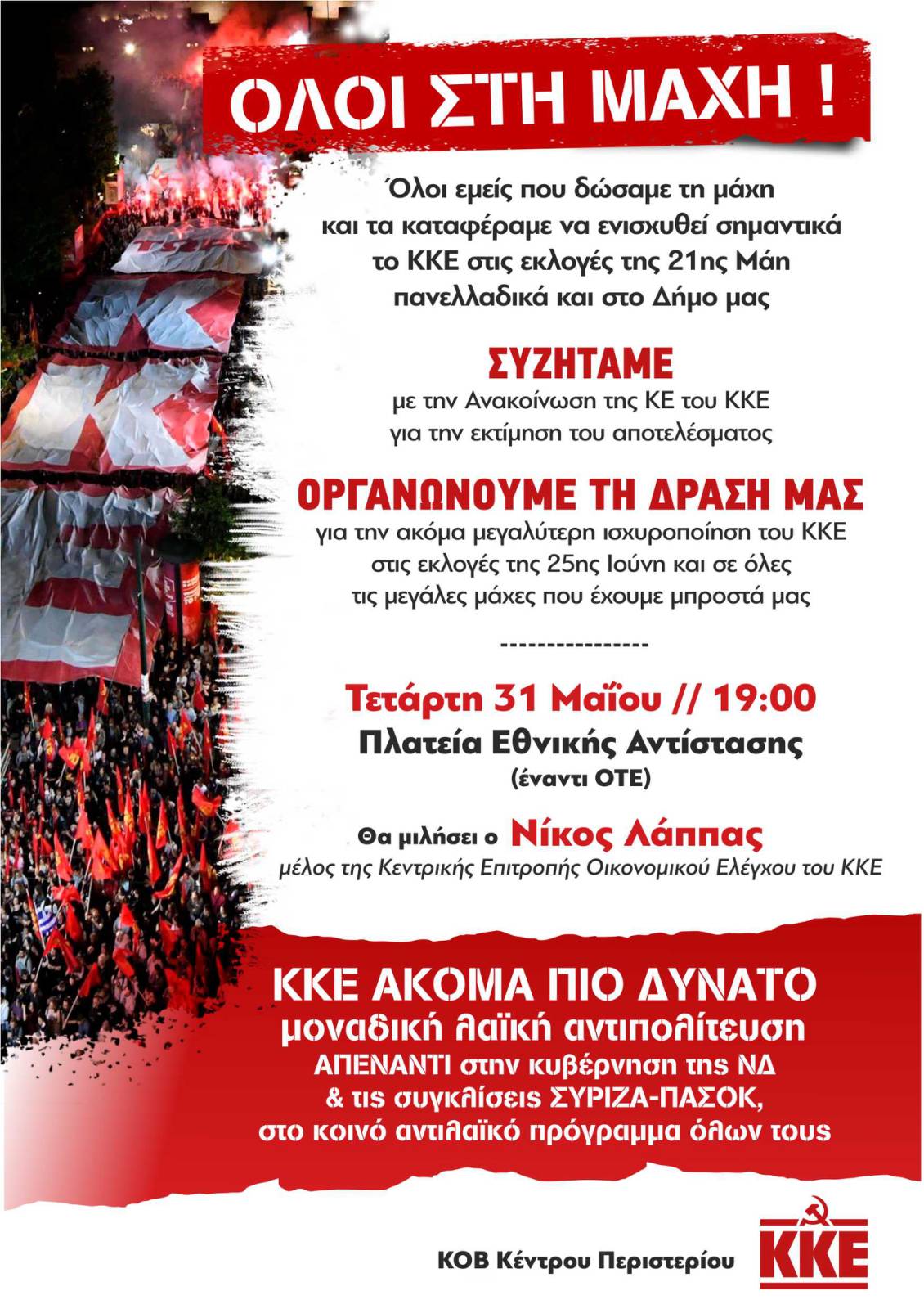 ΟΛΟΙ ΣΤΗ ΜΑΧΗ !

Όλοι εμείς που δώσαμε τη μάχη και τα καταφέραμε να ενισχυθεί σημαντικά το ΚΚΕ στις εκλογές της 21ης Μάη πανελλαδικά και στο Δήμο μας

ΣΥΖΗΤΑΜΕ
με την Ανακοίνωση της ΚΕ του ΚΚΕ για την εκτίμηση του αποτελέσματος

ΟΡΓΑΝΩΝΟΥΜΕ ΤΗ ΔΡΑΣΗ ΜΑΣ
για την ακόμα μεγαλύτερη ισχυροποίηση του ΚΚΕ στις εκλογές της 25ης Ιούνη και σε όλες τις μεγάλες μάχες που έχουμε μπροστά μας

----------------

Τετάρτη 31 Μαΐου // 19:00
Πλατεία Εθνικής Αντίστασης
(έναντι ΟΤΕ)

Θα μιλήσει ο Νίκος Λάππας
μέλος της Κεντρικής Επιτροπής Οικονομικού Ελέγχου του ΚΚΕ

ΚΚΕ ΑΚΟΜΑ ΠΙΟ ΔΥΝΑΤΟ
μοναδική λαϊκή αντιπολίτευση
ΑΠΕΝΑΝΤΙ στην κυβέρνηση της ΝΔ & τις συγκλίσεις ΣΥΡΙΖΑ-ΠΑΣΟΚ, στο κοινό αντιλαϊκό πρόγραμμα όλων τους

ΚΟΒ Κέντρου Περιστερίου

ΚΚΕ